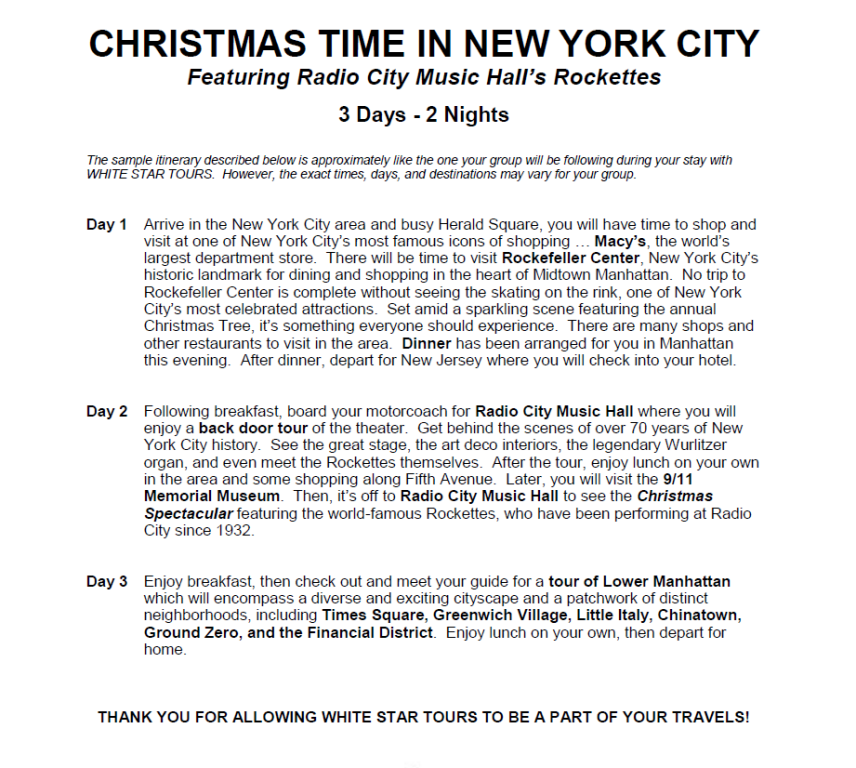 CHRISTMAS TIME IN NEW YORK CITY
Featuring Radio City Music Hall's Rockettes
3 Days - 2 Nights

The sample itinerary described below is approximately like the one your group will be following during your stay with WHITE STAR TOURS. However, the exact times, days, and destinations may vary for your group.

Day 1 Arrive in the New York City area and busy Herald Square, you will have time to shop and visit at one of New York City's most famous icons of shopping … Macy's, the world's largest department store. There will be time to visit Rockefeller Center, New York City's historic landmark for dining and shopping in the heart of Midtown Manhattan. No trip to Rockefeller Center is complete without seeing the skating on the rink, one of New York City's most celebrated attractions. Set amid a sparkling scene featuring the annual Christmas Tree, it's something everyone should experience. There are many shops and other restaurants to visit in the area. Dinner has been arranged for you in Manhattan this evening. After dinner, depart for New Jersey where you will check into your hotel.

Day 2 Following breakfast, board your motorcoach for Radio City Music Hall where you will enjoy a back door tour of the theater. Get behind the scenes of over 70 years of New York City history. See the great stage, the art deco interiors, the legendary Wurlitzer organ, and even meet the Rockettes themselves. After the tour, enjoy lunch on your own in the area and some shopping along Fifth Avenue. Later, you will visit the 9/11 Memorial Museum. Then, it's off to Radio City Music Hall to see the Christmas Spectacular featuring the world-famous Rockettes, who have been performing at Radio City since 1932.

Day 3 Enjoy breakfast, then check out and meet your guide for a tour of Lower Manhattan which will encompass a diverse and exciting cityscape and a patchwork of distinct neighborhoods, including Times Square, Greenwich Village, Little Italy, Chinatown, Ground Zero, and the Financial District. Enjoy lunch on your own, then depart for home.

THANK YOU FOR ALLOWING WHITE STAR TOURS TO BE A PART OF YOUR TRAVELS!